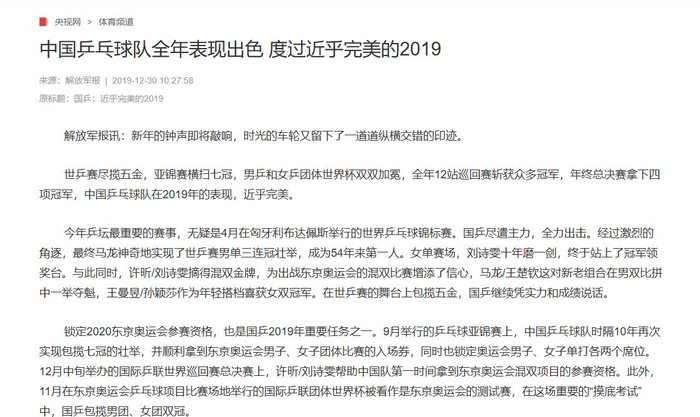 央视网 > 体育频道

中国乒乓球队全年表现出色 度过近乎完美的2019

来源：解放军报 | 2019-12-30 10:27:58

原标题：国乒：近乎完美的2019

解放军报讯：新年的钟声即将敲响，时光的车轮又留下了一道道纵横交错的印迹。

世乒赛尽揽五金，亚锦赛横扫七冠，男乒和女乒团体世界杯双双加冕，全年12站巡回赛斩获众多冠军，年终总决赛拿下四项冠军，中国乒乓球队在2019年的表现，近乎完美。

今年乒坛最重要的赛事，无疑是4月在匈牙利布达佩斯举行的世界乒乓球锦标赛。国乒尽遣主力，全力出击。经过激烈的角逐，最终马龙神奇地实现了世乒赛男单三连冠壮举，成为54年来第一人。女单赛场，刘诗雯十年磨一剑，终于站上了冠军领奖台。与此同时，许昕/刘诗雯摘得混双金牌，为出战东京奥运会的混双比赛增添了信心，马龙/王楚钦这对新老组合在男双比拼中一举夺魁，王曼昱/孙颖莎作为年轻搭档喜获女双冠军。在世乒赛的舞台上包揽五金，国乒继续凭实力和成绩说话。

锁定2020东京奥运会参赛资格，也是国乒2019年重要任务之一。9月举行的乒乓球亚锦赛上，中国乒乓球队时隔10年再次实现包揽七冠的壮举，并顺利拿到东京奥运会男子、女子团体比赛的入场券，同时也锁定奥运会男子、女子单打各两个席位。12月中旬举办的国际乒联世界巡回赛总决赛上，许昕/刘诗雯帮助中国队第一时间拿到东京奥运会混双项目的参赛资格。此外，11月在东京奥运会乒乓球项目比赛场地举行的国际乒联团体世界杯被看作是东京奥运会的测试赛，在这场重要的“摸底考试”中，国乒包揽男团、女团双冠。